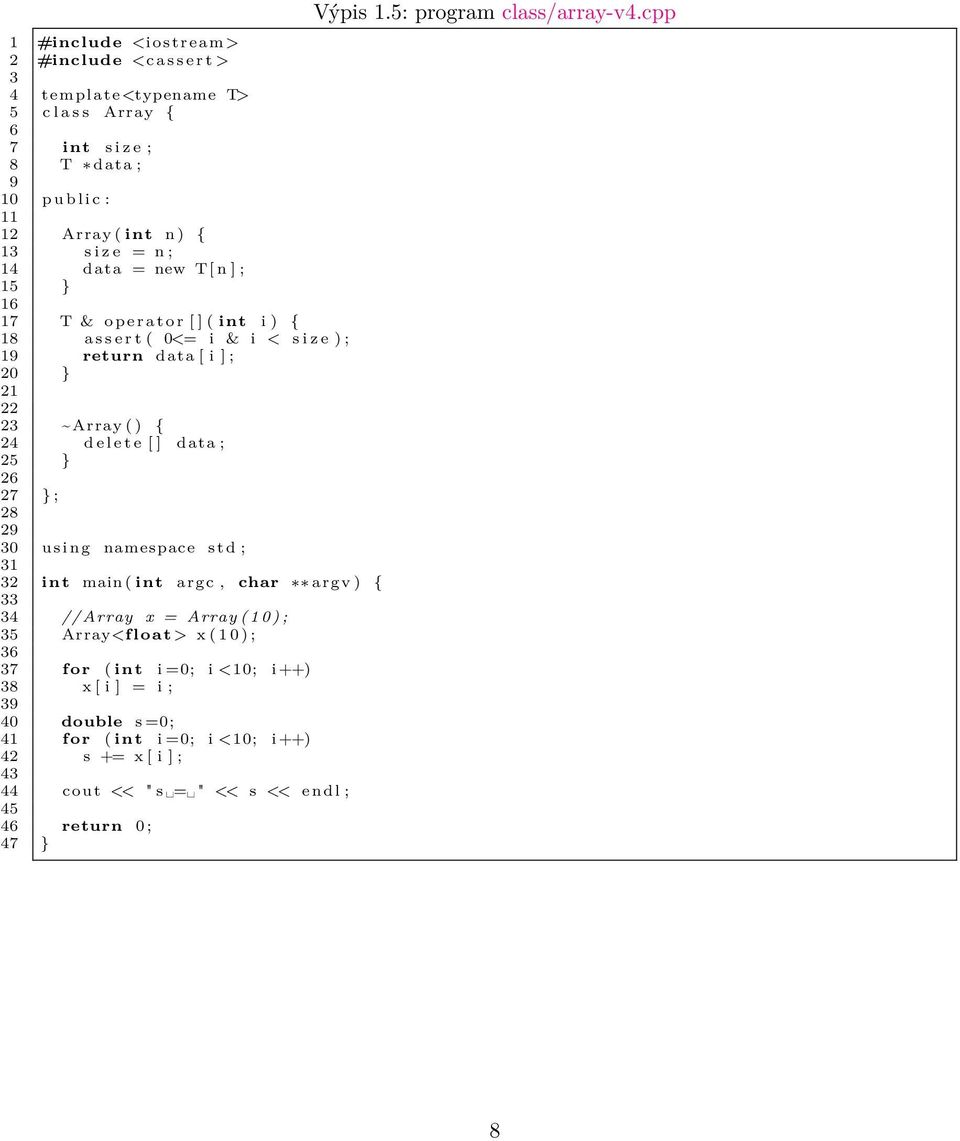 Výpis 1.5: program class/array-v4.cpp

1 #include <iostream>
2 #include <cassert>
3
4 template<typename T>
5 class Array {
6
7 int size;
8 T *data;
9
10 public:
11
12 Array(int n) {
13 size = n;
14 data = new T[n];
15 }
16
17 T & operator[](int i) {
18 assert( 0<= i & i < size);
19 return data[i];
20 }
21
22
23 ~Array() {
24 delete[] data;
25 }
26
27 };
28
29
30 using namespace std;
31
32 int main(int argc, char **argv) {
33
34 //Array x = Array(10);
35 Array<float> x(10);
36
37 for (int i=0; i<10; i++)
38 x[i] = i;
39
40 double s=0;
41 for (int i=0; i<10; i++)
42 s += x[i];
43
44 cout << "s␣=␣" << s << endl;
45
46 return 0;
47 }

8